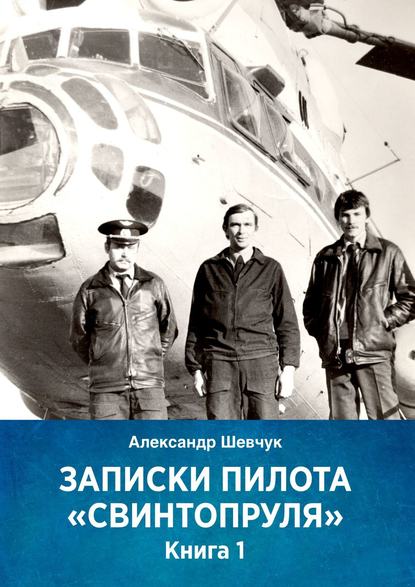 Александр Шевчук

ЗАПИСКИ ПИЛОТА «СВИНТОПРУЛЯ»

Книга 1